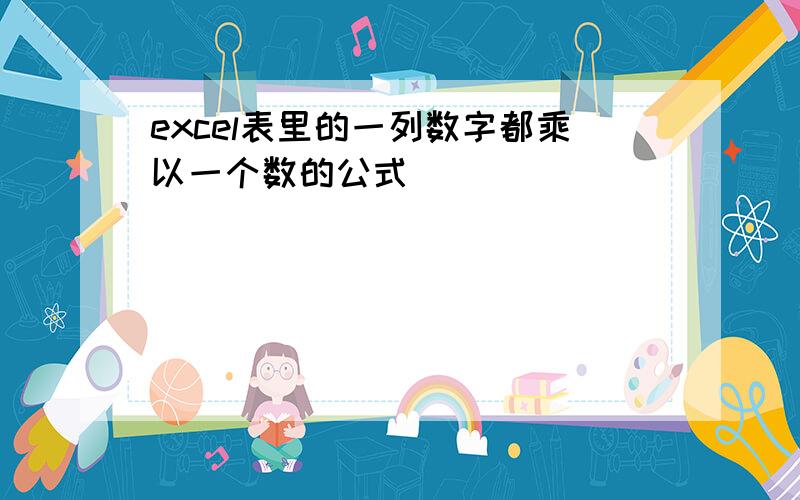 excel表里的一列数字都乘以一个数的公式